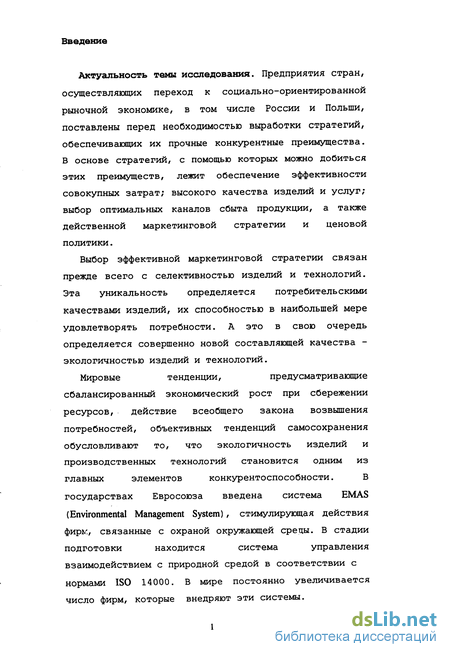 Введение

Актуальность темы исследования. Предприятия стран, осуществляющих переход к социально-ориентированной рыночной экономике, в том числе России и Польши, поставлены перед необходимостью выработки стратегий, обеспечивающих их прочные конкурентные преимущества. В основе стратегий, с помощью которых можно добиться этих преимуществ, лежит обеспечение эффективности совокупных затрат; высокого качества изделий и услуг; выбор оптимальных каналов сбыта продукции, а также действенной маркетинговой стратегии и ценовой политики.

Выбор эффективной маркетинговой стратегии связан прежде всего с селективностью изделий и технологий. Эта уникальность определяется потребительскими качествами изделий, их способностью в наибольшей мере удовлетворять потребности. А это в свою очередь определяется совершенно новой составляющей качества - экологичностью изделий и технологий.

Мировые тенденции, предусматривающие сбалансированный экономический рост при сбережении ресурсов, действие всеобщего закона возвышения потребностей, объективных тенденций самосохранения обусловливают то, что экологичность изделий и производственных технологий становится одним из главных элементов конкурентоспособности. В государствах Евросоюза введена система EMAS (Environmental Management System), стимулирующая действия фирм, связанные с охраной окружающей среды. В стадии подготовки находится система управления взаимодействием с природной средой в соответствии с нормами ISO 14000. В мире постоянно увеличивается число фирм, которые внедряют эти системы.

1

dsLib.net
библиотека диссертаций